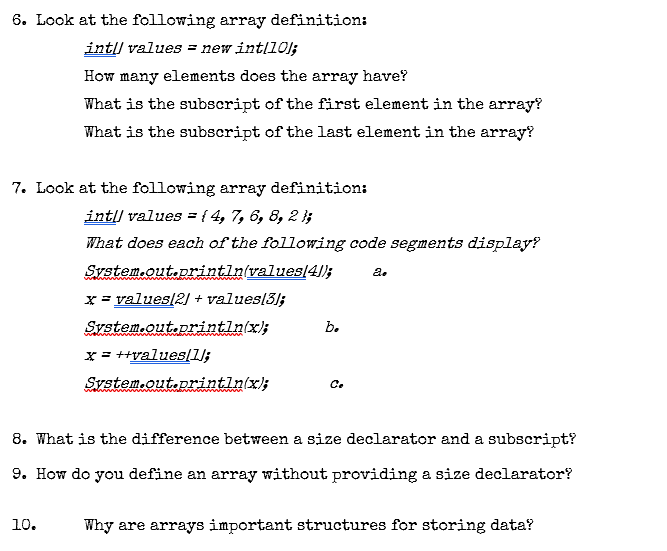 6. Look at the following array definition:

int[] values = new int[10];

How many elements does the array have?

What is the subscript of the first element in the array?

What is the subscript of the last element in the array?

7. Look at the following array definition:

int[] values = { 4, 7, 6, 8, 2 };

What does each of the following code segments display?

System.out.println(values[4]); a.

x = values[2] + values[3];

System.out.println(x); b.

x = ++values[1];

System.out.println(x); c.

8. What is the difference between a size declarator and a subscript?

9. How do you define an array without providing a size declarator?

10. Why are arrays important structures for storing data?